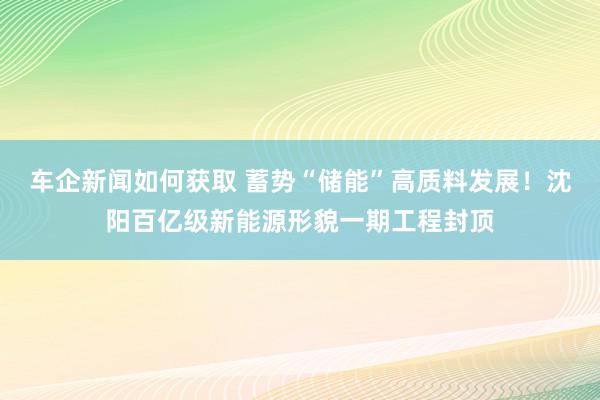 车企新闻如何获取 蓄势“储能”高质料发展！沈阳百亿级新能源形貌一期工程封顶